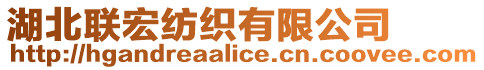 湖北联宏纺织有限公司
http://hgandreaalice.cn.coovee.com